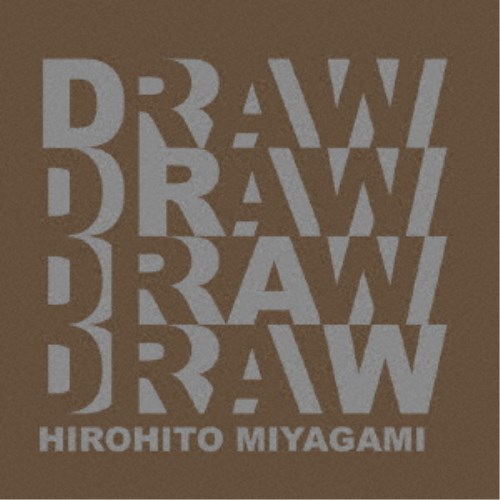 DRAW
DRAW
DRAW
DRAW
HIROHITO MIYAGAMI